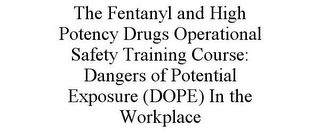 The Fentanyl and High Potency Drugs Operational Safety Training Course: Dangers of Potential Exposure (DOPE) In the Workplace